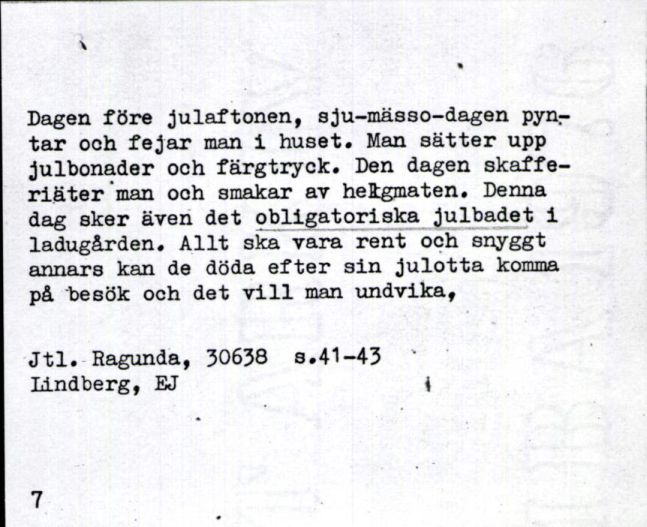 Dagen före julaftonen, sju-mässo-dagen pyntar och fejar man i huset. Man sätter upp julbonader och färgtryck. Den dagen skafferiäter man och smakar av helgmaten. Denna dag sker även det obligatoriska julbadet i ladugården. Allt ska vara rent och snyggt annars kan de döda efter sin julotta komma på besök och det vill man undvika,

Jtl. Ragunda, 30638 s.41-43
Lindberg, EJ

7